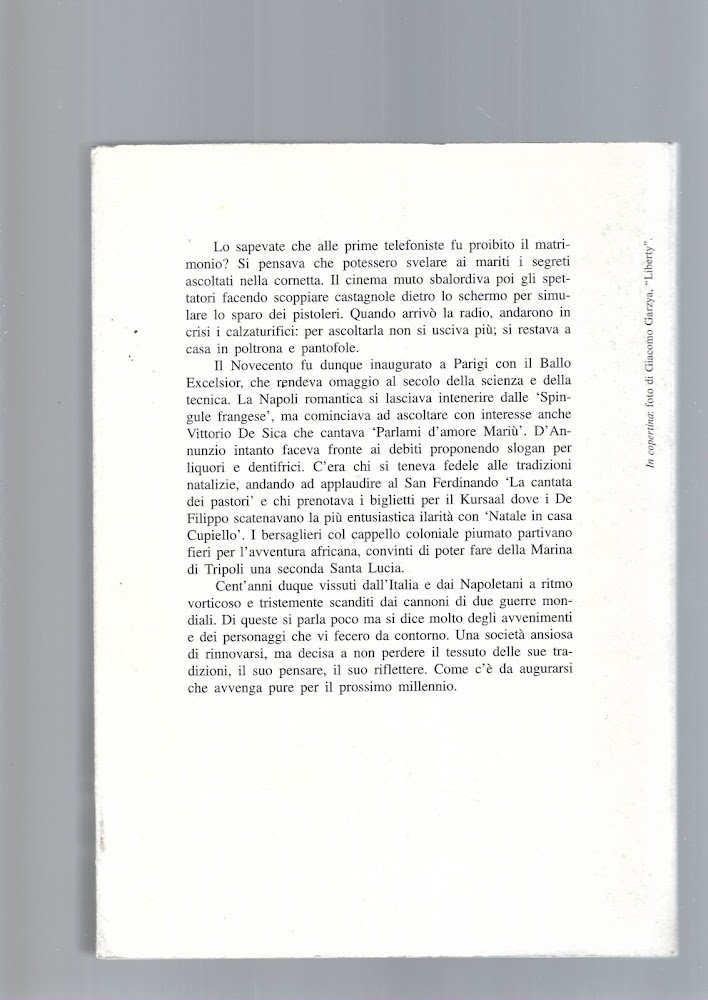 Lo sapevate che alle prime telefoniste fu proibito il matrimonio? Si pensava che potessero svelare ai mariti i segreti ascoltati nella cornetta. Il cinema muto sbalordiva poi gli spettatori facendo scoppiare castagnole dietro lo schermo per simulare lo sparo dei pistoleri. Quando arrivò la radio, andarono in crisi i calzaturifici: per ascoltarla non si usciva più; si restava a casa in poltrona e pantofole.

Il Novecento fu dunque inaugurato a Parigi con il Ballo Excelsior, che rendeva omaggio al secolo della scienza e della tecnica. La Napoli romantica si lasciava intenerire dalle 'Spingule frangese', ma cominciava ad ascoltare con interesse anche Vittorio De Sica che cantava 'Parlami d'amore Mariù'. D'Annunzio intanto faceva fronte ai debiti proponendo slogan per liquori e dentifrici. C'era chi si teneva fedele alle tradizioni natalizie, andando ad applaudire al San Ferdinando 'La cantata dei pastori' e chi prenotava i biglietti per il Kursaal dove i De Filippo scatenavano la più entusiastica ilarità con 'Natale in casa Cupiello'. I bersaglieri col cappello coloniale piumato partivano fieri per l'avventura africana, convinti di poter fare della Marina di Tripoli una seconda Santa Lucia.

Cent'anni duque vissuti dall'Italia e dai Napoletani a ritmo vorticoso e tristemente scanditi dai cannoni di due guerre mondiali. Di queste si parla poco ma si dice molto degli avvenimenti e dei personaggi che vi fecero da contorno. Una società ansiosa di rinnovarsi, ma decisa a non perdere il tessuto delle sue tradizioni, il suo pensare, il suo riflettere. Come c'è da augurarsi che avvenga pure per il prossimo millennio.

In copertina: foto di Giacomo Garzya, "Liberty".